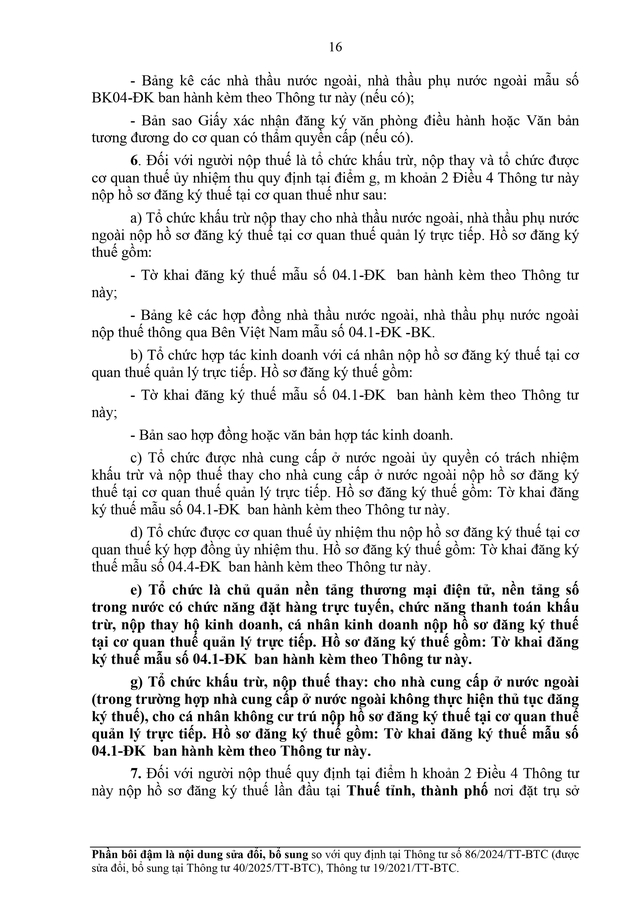 16

- Bảng kê các nhà thầu nước ngoài, nhà thầu phụ nước ngoài mẫu số BK04-ĐK ban hành kèm theo Thông tư này (nếu có);

- Bản sao Giấy xác nhận đăng ký văn phòng điều hành hoặc Văn bản tương đương do cơ quan có thẩm quyền cấp (nếu có).

6. Đối với người nộp thuế là tổ chức khấu trừ, nộp thay và tổ chức được cơ quan thuế ủy nhiệm thu quy định tại điểm g, m khoản 2 Điều 4 Thông tư này nộp hồ sơ đăng ký thuế tại cơ quan thuế như sau:

a) Tổ chức khấu trừ nộp thay cho nhà thầu nước ngoài, nhà thầu phụ nước ngoài nộp hồ sơ đăng ký thuế tại cơ quan thuế quản lý trực tiếp. Hồ sơ đăng ký thuế gồm:

- Tờ khai đăng ký thuế mẫu số 04.1-ĐK ban hành kèm theo Thông tư này;

- Bảng kê các hợp đồng nhà thầu nước ngoài, nhà thầu phụ nước ngoài nộp thuế thông qua Bên Việt Nam mẫu số 04.1-ĐK -BK.

b) Tổ chức hợp tác kinh doanh với cá nhân nộp hồ sơ đăng ký thuế tại cơ quan thuế quản lý trực tiếp. Hồ sơ đăng ký thuế gồm:

- Tờ khai đăng ký thuế mẫu số 04.1-ĐK ban hành kèm theo Thông tư này;

- Bản sao hợp đồng hoặc văn bản hợp tác kinh doanh.

c) Tổ chức được nhà cung cấp ở nước ngoài ủy quyền có trách nhiệm khấu trừ và nộp thuế thay cho nhà cung cấp ở nước ngoài nộp hồ sơ đăng ký thuế tại cơ quan thuế quản lý trực tiếp. Hồ sơ đăng ký thuế gồm: Tờ khai đăng ký thuế mẫu số 04.1-ĐK ban hành kèm theo Thông tư này.

d) Tổ chức được cơ quan thuế ủy nhiệm thu nộp hồ sơ đăng ký thuế tại cơ quan thuế ký hợp đồng ủy nhiệm thu. Hồ sơ đăng ký thuế gồm: Tờ khai đăng ký thuế mẫu số 04.4-ĐK ban hành kèm theo Thông tư này.

e) Tổ chức là chủ quản nền tảng thương mại điện tử, nền tảng số trong nước có chức năng đặt hàng trực tuyến, chức năng thanh toán khấu trừ, nộp thay hộ kinh doanh, cá nhân kinh doanh nộp hồ sơ đăng ký thuế tại cơ quan thuế quản lý trực tiếp. Hồ sơ đăng ký thuế gồm: Tờ khai đăng ký thuế mẫu số 04.1-ĐK ban hành kèm theo Thông tư này.

g) Tổ chức khấu trừ, nộp thuế thay: cho nhà cung cấp ở nước ngoài (trong trường hợp nhà cung cấp ở nước ngoài không thực hiện thủ tục đăng ký thuế), cho cá nhân không cư trú nộp hồ sơ đăng ký thuế tại cơ quan thuế quản lý trực tiếp. Hồ sơ đăng ký thuế gồm: Tờ khai đăng ký thuế mẫu số 04.1-ĐK ban hành kèm theo Thông tư này.

7. Đối với người nộp thuế quy định tại điểm h khoản 2 Điều 4 Thông tư này nộp hồ sơ đăng ký thuế lần đầu tại Thuế tỉnh, thành phố nơi đặt trụ sở

Phần bôi đậm là nội dung sửa đổi, bổ sung so với quy định tại Thông tư số 86/2024/TT-BTC (được sửa đổi, bổ sung tại Thông tư 40/2025/TT-BTC), Thông tư 19/2021/TT-BTC.